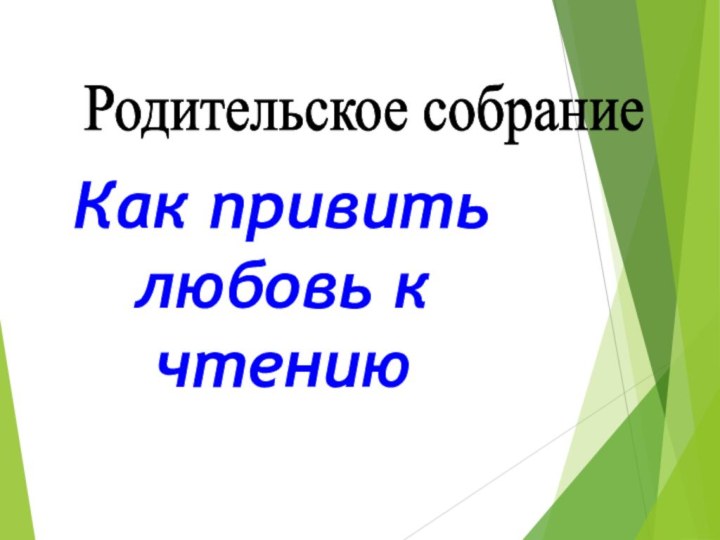 Родительское собрание

Как привить любовь к чтению